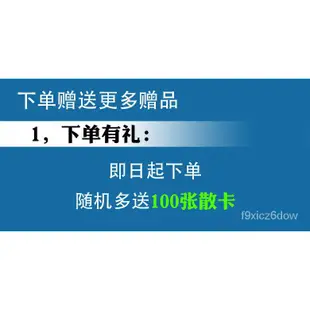 下单赠送更多赠品

1，下单有礼：

即日起下单

随机多送100张散卡

f9xicz6dow